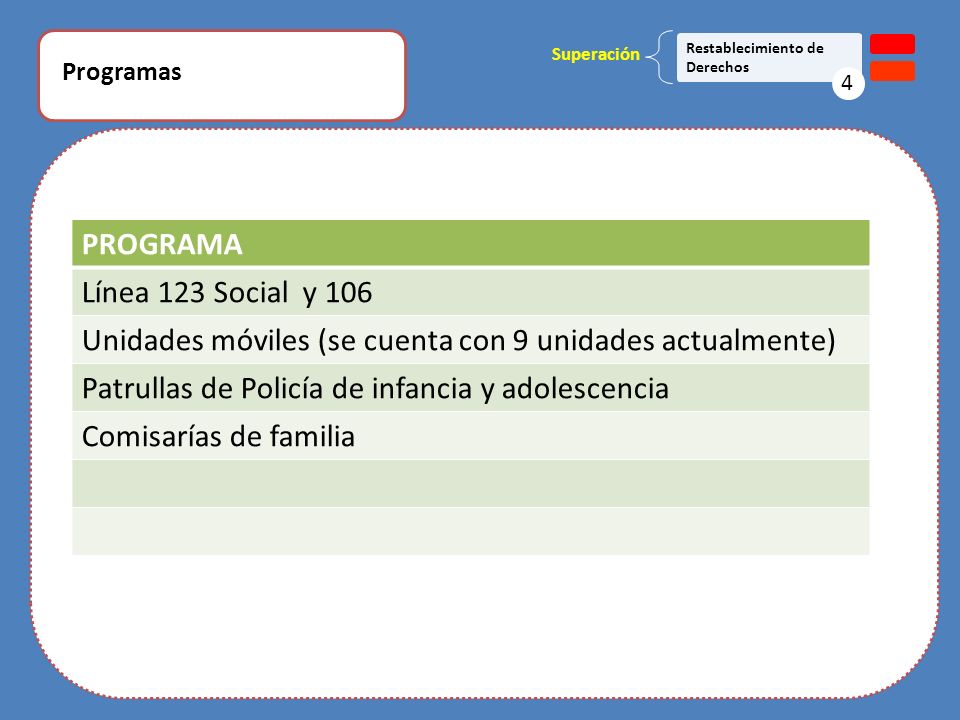 Programas

Superación

Restablecimiento de Derechos

4

| PROGRAMA |
|---|
| Línea 123 Social y 106 |
| Unidades móviles (se cuenta con 9 unidades actualmente) |
| Patrullas de Policía de infancia y adolescencia |
| Comisarías de familia |
| |
| |